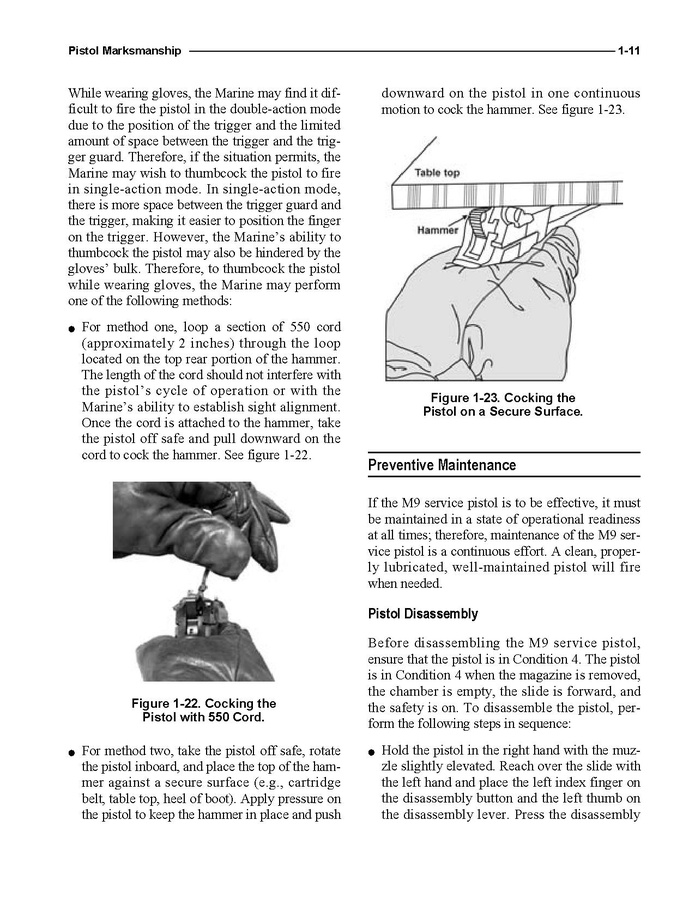 Pistol Marksmanship 1-11

While wearing gloves, the Marine may find it difficult to fire the pistol in the double-action mode due to the position of the trigger and the limited amount of space between the trigger and the trigger guard. Therefore, if the situation permits, the Marine may wish to thumbcock the pistol to fire in single-action mode. In single-action mode, there is more space between the trigger guard and the trigger, making it easier to position the finger on the trigger. However, the Marine's ability to thumbcock the pistol may also be hindered by the gloves' bulk. Therefore, to thumbcock the pistol while wearing gloves, the Marine may perform one of the following methods:

● For method one, loop a section of 550 cord (approximately 2 inches) through the loop located on the top rear portion of the hammer. The length of the cord should not interfere with the pistol's cycle of operation or with the Marine's ability to establish sight alignment. Once the cord is attached to the hammer, take the pistol off safe and pull downward on the cord to cock the hammer. See figure 1-22.

Figure 1-22. Cocking the Pistol with 550 Cord.

● For method two, take the pistol off safe, rotate the pistol inboard, and place the top of the hammer against a secure surface (e.g., cartridge belt, table top, heel of boot). Apply pressure on the pistol to keep the hammer in place and push downward on the pistol in one continuous motion to cock the hammer. See figure 1-23.

Table top

Hammer

Figure 1-23. Cocking the Pistol on a Secure Surface.

Preventive Maintenance

If the M9 service pistol is to be effective, it must be maintained in a state of operational readiness at all times; therefore, maintenance of the M9 service pistol is a continuous effort. A clean, properly lubricated, well-maintained pistol will fire when needed.

Pistol Disassembly

Before disassembling the M9 service pistol, ensure that the pistol is in Condition 4. The pistol is in Condition 4 when the magazine is removed, the chamber is empty, the slide is forward, and the safety is on. To disassemble the pistol, perform the following steps in sequence:

● Hold the pistol in the right hand with the muzzle slightly elevated. Reach over the slide with the left hand and place the left index finger on the disassembly button and the left thumb on the disassembly lever. Press the disassembly